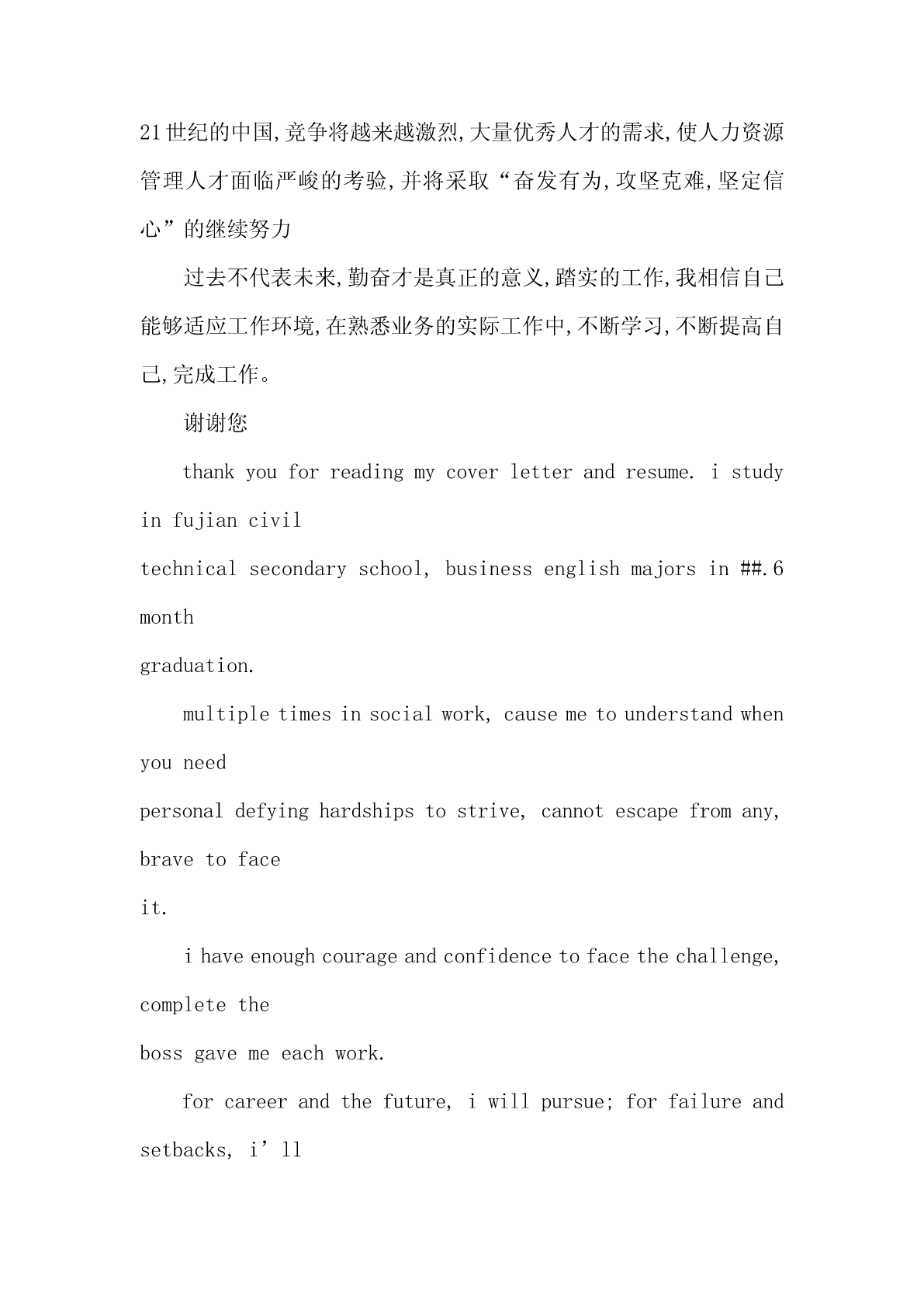 21世纪的中国,竞争将越来越激烈,大量优秀人才的需求,使人力资源管理人才面临严峻的考验,并将采取“奋发有为,攻坚克难,坚定信心”的继续努力

过去不代表未来,勤奋才是真正的意义,踏实的工作,我相信自己能够适应工作环境,在熟悉业务的实际工作中,不断学习,不断提高自己,完成工作。

谢谢您

thank you for reading my cover letter and resume. i study in fujian civil technical secondary school, business english majors in ##.6 month graduation.

multiple times in social work, cause me to understand when you need personal defying hardships to strive, cannot escape from any, brave to face it.

i have enough courage and confidence to face the challenge, complete the boss gave me each work.

for career and the future, i will pursue; for failure and setbacks, i’ll